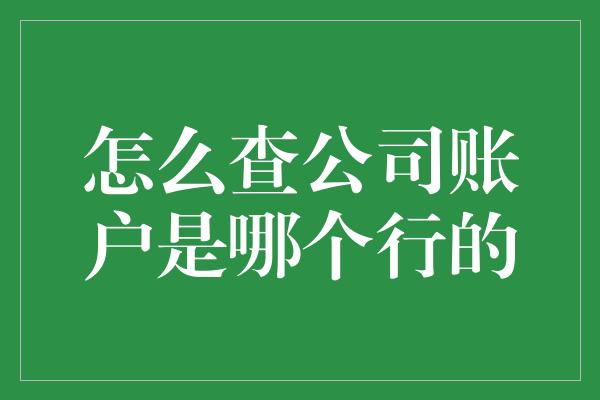 怎么查公司账户是哪个行的